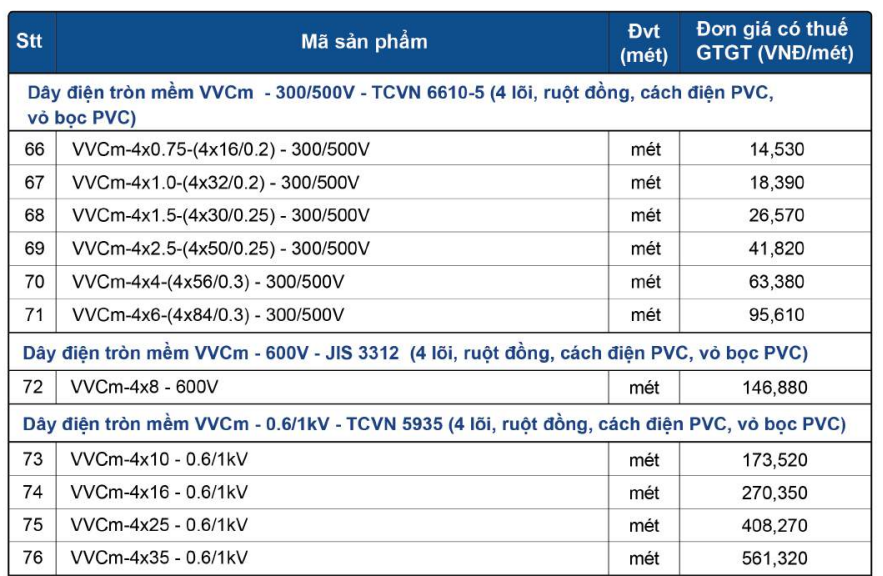 | Stt | Mã sản phẩm | Đvt (mét) | Đơn giá có thuế GTGT (VNĐ/mét) |
|---|---|---|---|
| Dây điện tròn mềm VVCm - 300/500V - TCVN 6610-5 (4 lõi, ruột đồng, cách điện PVC, vỏ bọc PVC) | | | |
| 66 | VVCm-4x0.75-(4x16/0.2) - 300/500V | mét | 14,530 |
| 67 | VVCm-4x1.0-(4x32/0.2) - 300/500V | mét | 18,390 |
| 68 | VVCm-4x1.5-(4x30/0.25) - 300/500V | mét | 26,570 |
| 69 | VVCm-4x2.5-(4x50/0.25) - 300/500V | mét | 41,820 |
| 70 | VVCm-4x4-(4x56/0.3) - 300/500V | mét | 63,380 |
| 71 | VVCm-4x6-(4x84/0.3) - 300/500V | mét | 95,610 |
| Dây điện tròn mềm VVCm - 600V - JIS 3312 (4 lõi, ruột đồng, cách điện PVC, vỏ bọc PVC) | | | |
| 72 | VVCm-4x8 - 600V | mét | 146,880 |
| Dây điện tròn mềm VVCm - 0.6/1kV - TCVN 5935 (4 lõi, ruột đồng, cách điện PVC, vỏ bọc PVC) | | | |
| 73 | VVCm-4x10 - 0.6/1kV | mét | 173,520 |
| 74 | VVCm-4x16 - 0.6/1kV | mét | 270,350 |
| 75 | VVCm-4x25 - 0.6/1kV | mét | 408,270 |
| 76 | VVCm-4x35 - 0.6/1kV | mét | 561,320 |